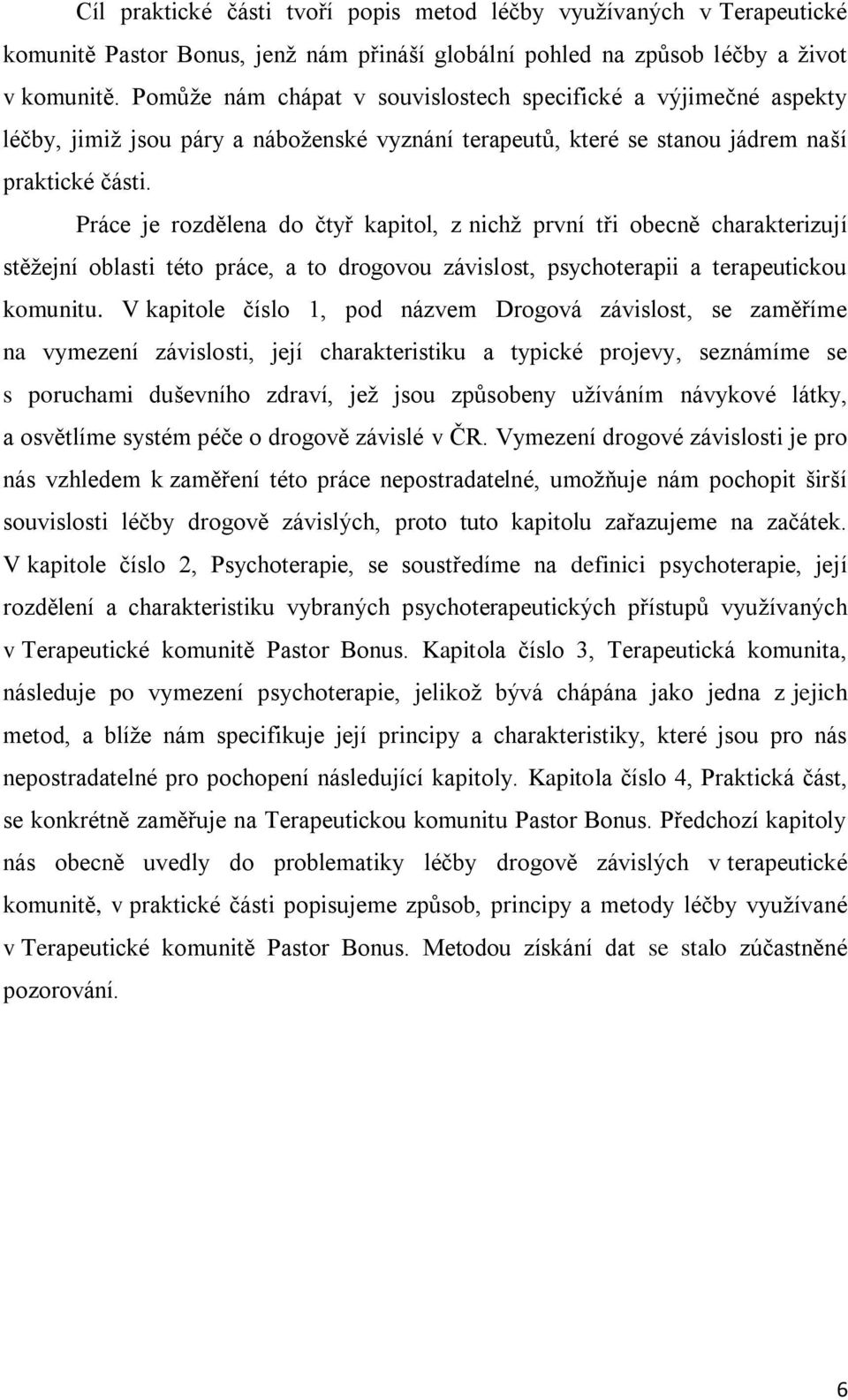 Cíl praktické části tvoří popis metod léčby využívaných v Terapeutické komunitě Pastor Bonus, jenž nám přináší globální pohled na způsob léčby a život v komunitě. Pomůže nám chápat v souvislostech specifické a výjimečné aspekty léčby, jimiž jsou páry a náboženské vyznání terapeutů, které se stanou jádrem naší praktické části.

Práce je rozdělena do čtyř kapitol, z nichž první tři obecně charakterizují stěžejní oblasti této práce, a to drogovou závislost, psychoterapii a terapeutickou komunitu. V kapitole číslo 1, pod názvem Drogová závislost, se zaměříme na vymezení závislosti, její charakteristiku a typické projevy, seznámíme se s poruchami duševního zdraví, jež jsou způsobeny užíváním návykové látky, a osvětlíme systém péče o drogově závislé v ČR. Vymezení drogové závislosti je pro nás vzhledem k zaměření této práce nepostradatelné, umožňuje nám pochopit širší souvislosti léčby drogově závislých, proto tuto kapitolu zařazujeme na začátek. V kapitole číslo 2, Psychoterapie, se soustředíme na definici psychoterapie, její rozdělení a charakteristiku vybraných psychoterapeutických přístupů využívaných v Terapeutické komunitě Pastor Bonus. Kapitola číslo 3, Terapeutická komunita, následuje po vymezení psychoterapie, jelikož bývá chápána jako jedna z jejich metod, a blíže nám specifikuje její principy a charakteristiky, které jsou pro nás nepostradatelné pro pochopení následující kapitoly. Kapitola číslo 4, Praktická část, se konkrétně zaměřuje na Terapeutickou komunitu Pastor Bonus. Předchozí kapitoly nás obecně uvedly do problematiky léčby drogově závislých v terapeutické komunitě, v praktické části popisujeme způsob, principy a metody léčby využívané v Terapeutické komunitě Pastor Bonus. Metodou získání dat se stalo zúčastněné pozorování.

6